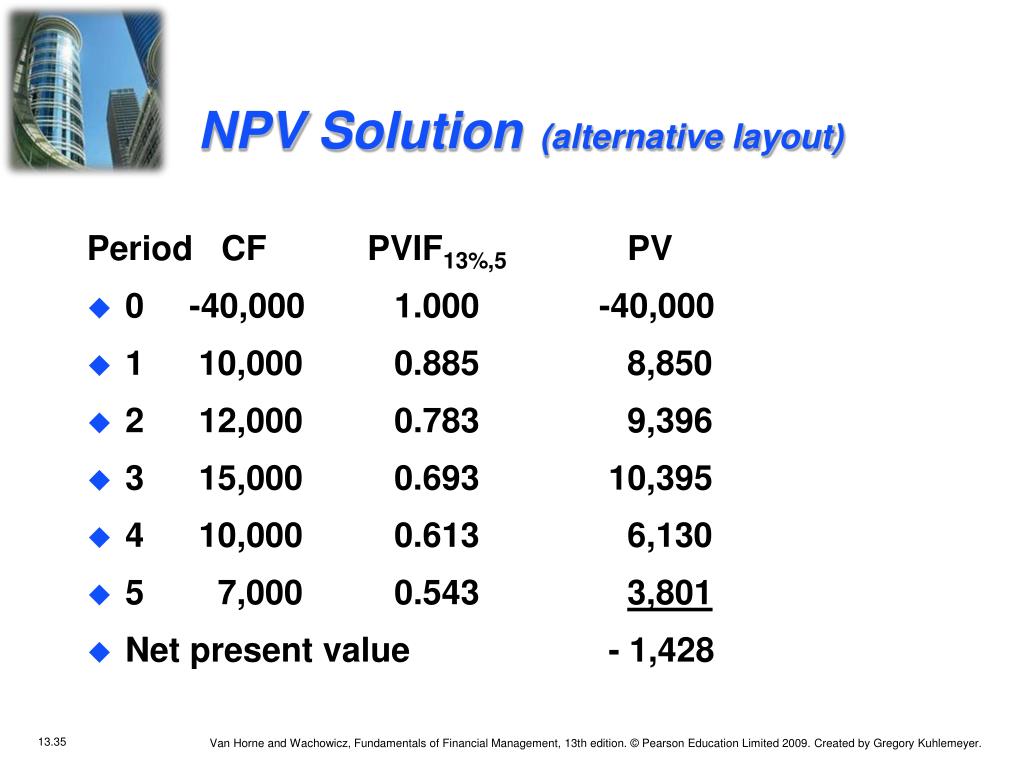 NPV Solution (alternative layout)

| Period | CF | PVIF$_{13\%,5}$ | PV |
|---|---|---|---|
| 0 | -40,000 | 1.000 | -40,000 |
| 1 | 10,000 | 0.885 | 8,850 |
| 2 | 12,000 | 0.783 | 9,396 |
| 3 | 15,000 | 0.693 | 10,395 |
| 4 | 10,000 | 0.613 | 6,130 |
| 5 | 7,000 | 0.543 | 3,801 |
| Net present value | | | - 1,428 |

13.35

Van Horne and Wachowicz, Fundamentals of Financial Management, 13th edition. © Pearson Education Limited 2009. Created by Gregory Kuhlemeyer.